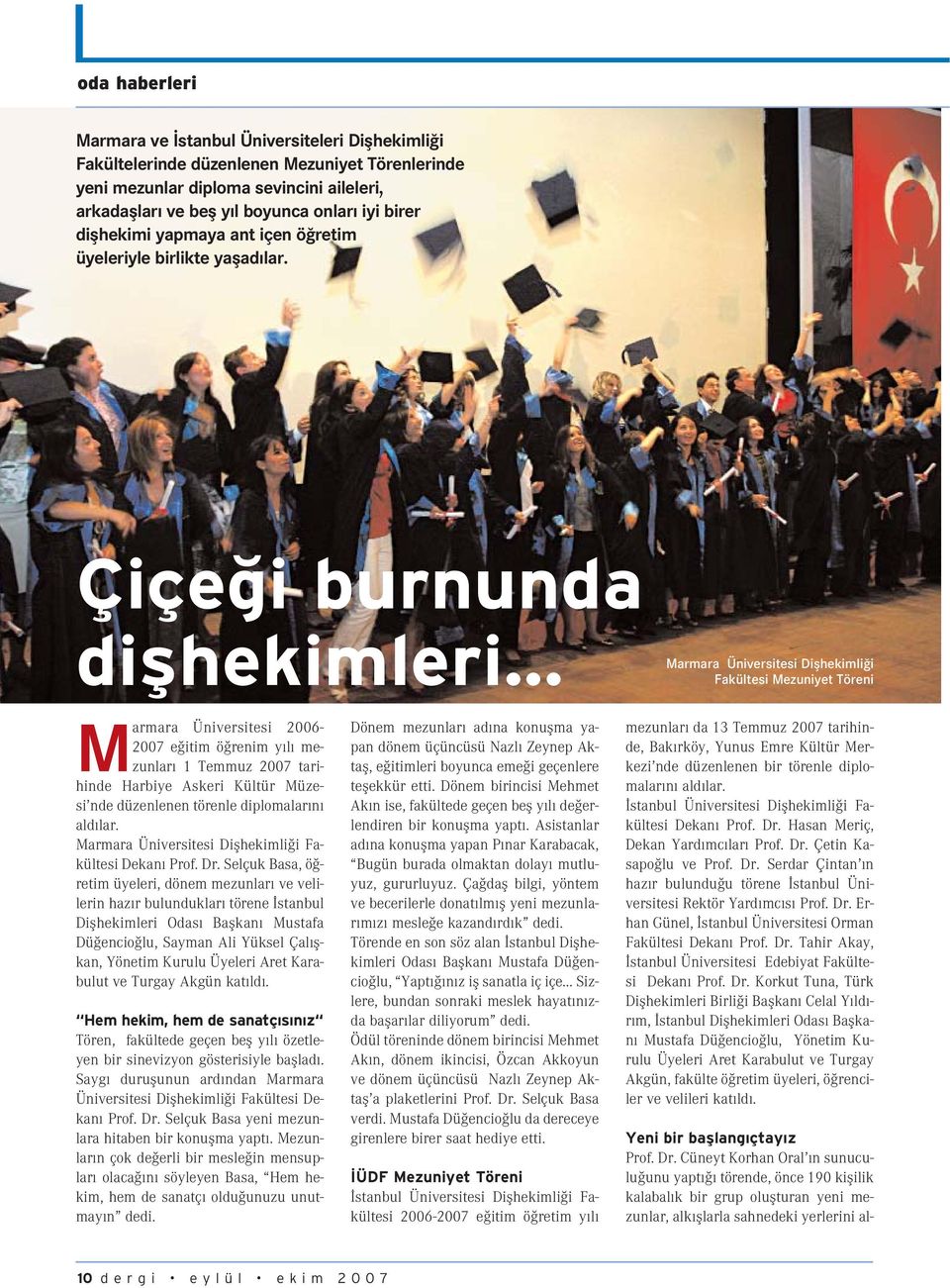 oda haberleri

Marmara ve İstanbul Üniversiteleri Dişhekimliği Fakültelerinde düzenlenen Mezuniyet Törenlerinde yeni mezunlar diploma sevincini aileleri, arkadaşları ve beş yıl boyunca onları iyi birer dişhekimi yapmaya ant içen öğretim üyeleriyle birlikte yaşadılar.

Çiçeği burnunda dişhekimleri...

Marmara Üniversitesi Dişhekimliği Fakültesi Mezuniyet Töreni

Marmara Üniversitesi 2006-2007 eğitim öğrenim yılı mezunları 1 Temmuz 2007 tarihinde Harbiye Askeri Kültür Müzesi'nde düzenlenen törenle diplomalarını aldılar.

Marmara Üniversitesi Dişhekimliği Fakültesi Dekanı Prof. Dr. Selçuk Basa, öğretim üyeleri, dönem mezunları ve velilerin hazır bulundukları törene İstanbul Dişhekimleri Odası Başkanı Mustafa Düğencioğlu, Sayman Ali Yüksel Çalışkan, Yönetim Kurulu Üyeleri Aret Karabulut ve Turgay Akgün katıldı.

"Hem hekim, hem de sanatçısınız"

Tören, fakültede geçen beş yılı özetleyen bir sinevizyon gösterisiyle başladı. Saygı duruşunun ardından Marmara Üniversitesi Dişhekimliği Fakültesi Dekanı Prof. Dr. Selçuk Basa yeni mezunlara hitaben bir konuşma yaptı. Mezunların çok değerli bir mesleğin mensupları olacağını söyleyen Basa, "Hem hekim, hem de sanatçı olduğunuzu unutmayın" dedi.

Dönem mezunları adına konuşma yapan dönem üçüncüsü Nazlı Zeynep Aktaş, eğitimleri boyunca emeği geçenlere teşekkür etti. Dönem birincisi Mehmet Akın ise, fakültede geçen beş yılı değerlendiren bir konuşma yaptı. Asistanlar adına konuşma yapan Pınar Karabacak, "Bugün burada olmaktan dolayı mutluyuz, gururluyuz. Çağdaş bilgi, yöntem ve becerilerle donatılmış yeni mezunlarımızı mesleğe kazandırdık" dedi.

Törende en son söz alan İstanbul Dişhekimleri Odası Başkanı Mustafa Düğencioğlu, "Yaptığınız iş sanatla iç içe... Sizlere, bundan sonraki meslek hayatınızda başarılar diliyorum" dedi.

Ödül töreninde dönem birincisi Mehmet Akın, dönem ikincisi, Özcan Akkoyun ve dönem üçüncüsü Nazlı Zeynep Aktaş'a plaketlerini Prof. Dr. Selçuk Basa verdi. Mustafa Düğencioğlu da dereceye girenlere birer saat hediye etti.

İÜDF Mezuniyet Töreni

İstanbul Üniversitesi Dişhekimliği Fakültesi 2006-2007 eğitim öğretim yılı mezunları da 13 Temmuz 2007 tarihinde, Bakırköy, Yunus Emre Kültür Merkezi'nde düzenlenen bir törenle diplomalarını aldılar.

İstanbul Üniversitesi Dişhekimliği Fakültesi Dekanı Prof. Dr. Hasan Meriç, Dekan Yardımcıları Prof. Dr. Çetin Kasapoğlu ve Prof. Dr. Serdar Çintan'ın hazır bulunduğu törene İstanbul Üniversitesi Rektör Yardımcısı Prof. Dr. Erhan Günel, İstanbul Üniversitesi Orman Fakültesi Dekanı Prof. Dr. Tahir Akay, İstanbul Üniversitesi Edebiyat Fakültesi Dekanı Prof. Dr. Korkut Tuna, Türk Dişhekimleri Birliği Başkanı Celal Yıldırım, İstanbul Dişhekimleri Odası Başkanı Mustafa Düğencioğlu, Yönetim Kurulu Üyeleri Aret Karabulut ve Turgay Akgün, fakülte öğretim üyeleri, öğrenciler ve velileri katıldı.

Yeni bir başlangıçtayız

Prof. Dr. Cüneyt Korhan Oral'ın sunuculuğunu yaptığı törende, önce 190 kişilik kalabalık bir grup oluşturan yeni mezunlar, alkışlarla sahnedeki yerlerini al-

10 dergi • eylül • ekim 2007